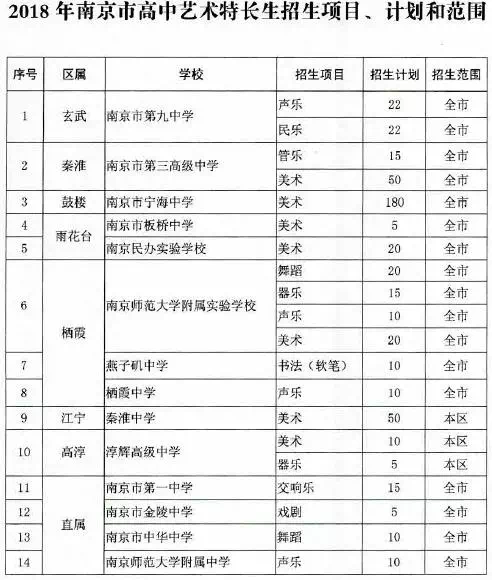 2018 年南京市高中艺术特长生招生项目、计划和范围

| 序号 | 区属 | 学校 | 招生项目 | 招生计划 | 招生范围 |
|---|---|---|---|---|---|
| 1 | 玄武 | 南京市第九中学 | 声乐 | 22 | 全市 |
| | | | 民乐 | 22 | 全市 |
| 2 | 秦淮 | 南京市第三高级中学 | 管乐 | 15 | 全市 |
| | | | 美术 | 50 | 全市 |
| 3 | 鼓楼 | 南京市宁海中学 | 美术 | 180 | 全市 |
| 4 | 雨花台 | 南京市板桥中学 | 美术 | 5 | 全市 |
| 5 | | 南京民办实验学校 | 美术 | 20 | 全市 |
| 6 | 栖霞 | 南京师范大学附属实验学校 | 舞蹈 | 20 | 全市 |
| | | | 器乐 | 15 | 全市 |
| | | | 声乐 | 10 | 全市 |
| | | | 美术 | 20 | 全市 |
| 7 | | 燕子矶中学 | 书法（软笔） | 10 | 全市 |
| 8 | | 栖霞中学 | 声乐 | 10 | 全市 |
| 9 | 江宁 | 秦淮中学 | 美术 | 50 | 本区 |
| 10 | 高淳 | 淳辉高级中学 | 美术 | 10 | 本区 |
| | | | 器乐 | 5 | 本区 |
| 11 | 直属 | 南京市第一中学 | 交响乐 | 15 | 全市 |
| 12 | | 南京市金陵中学 | 戏剧 | 5 | 全市 |
| 13 | | 南京市中华中学 | 舞蹈 | 10 | 全市 |
| 14 | | 南京师范大学附属中学 | 声乐 | 10 | 全市 |